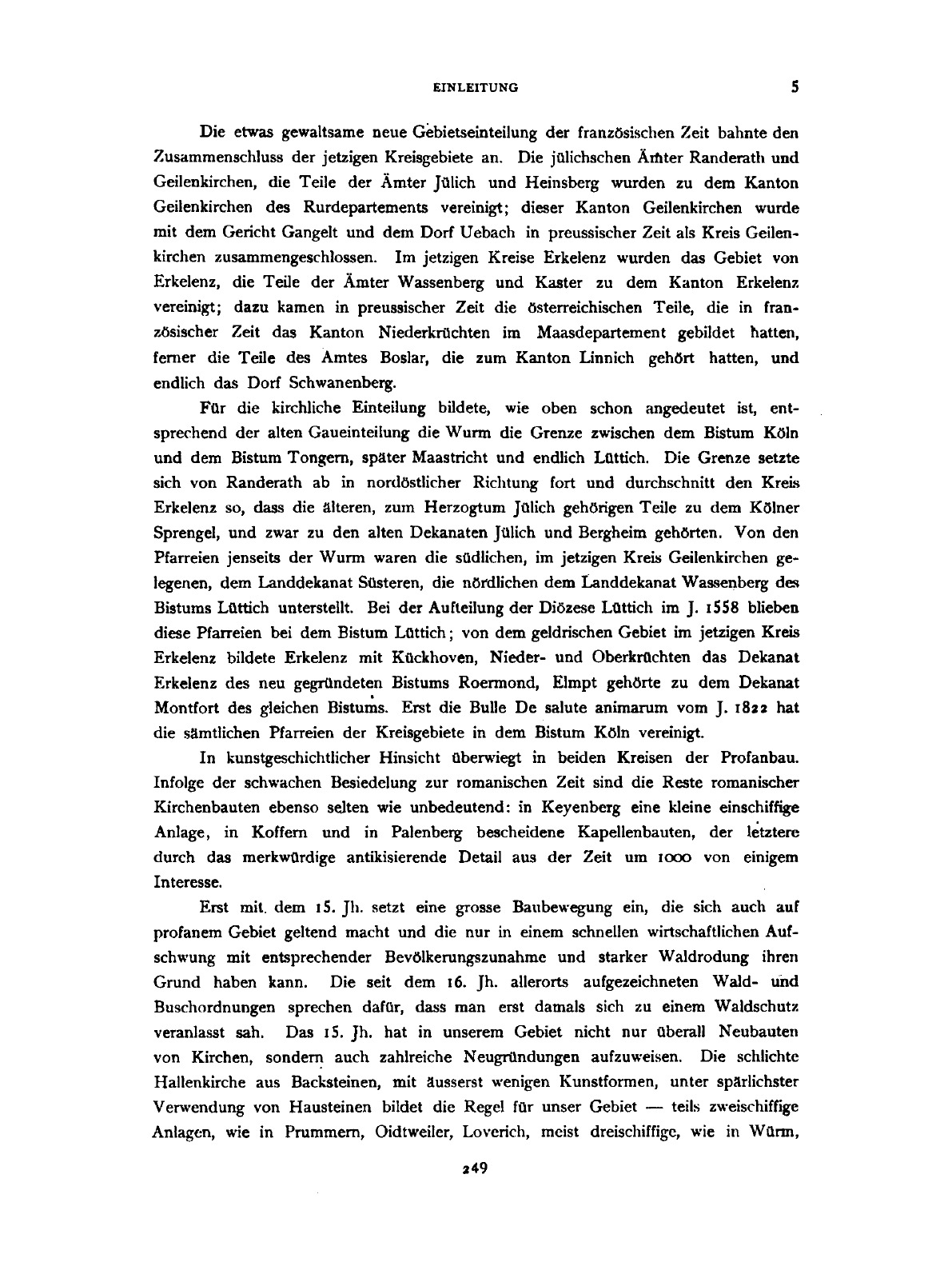 EINLEITUNG 5

Die etwas gewaltsame neue Gebietseinteilung der französischen Zeit bahnte den Zusammenschluss der jetzigen Kreisgebiete an. Die jülichschen Ämter Randerath und Geilenkirchen, die Teile der Ämter Jülich und Heinsberg wurden zu dem Kanton Geilenkirchen des Rurdepartements vereinigt; dieser Kanton Geilenkirchen wurde mit dem Gericht Gangelt und dem Dorf Uebach in preussischer Zeit als Kreis Geilenkirchen zusammengeschlossen. Im jetzigen Kreise Erkelenz wurden das Gebiet von Erkelenz, die Teile der Ämter Wassenberg und Kaster zu dem Kanton Erkelenz vereinigt; dazu kamen in preussischer Zeit die österreichischen Teile, die in französischer Zeit das Kanton Niederkrüchten im Maasdepartement gebildet hatten, ferner die Teile des Amtes Boslar, die zum Kanton Linnich gehört hatten, und endlich das Dorf Schwanenberg.

Für die kirchliche Einteilung bildete, wie oben schon angedeutet ist, entsprechend der alten Gaueinteilung die Wurm die Grenze zwischen dem Bistum Köln und dem Bistum Tongern, später Maastricht und endlich Lüttich. Die Grenze setzte sich von Randerath ab in nordöstlicher Richtung fort und durchschnitt den Kreis Erkelenz so, dass die älteren, zum Herzogtum Jülich gehörigen Teile zu dem Kölner Sprengel, und zwar zu den alten Dekanaten Jülich und Bergheim gehörten. Von den Pfarreien jenseits der Wurm waren die südlichen, im jetzigen Kreis Geilenkirchen gelegenen, dem Landdekanat Süsteren, die nördlichen dem Landdekanat Wassenberg des Bistums Lüttich unterstellt. Bei der Aufteilung der Diözese Lüttich im J. 1558 blieben diese Pfarreien bei dem Bistum Lüttich; von dem geldrischen Gebiet im jetzigen Kreis Erkelenz bildete Erkelenz mit Kückhoven, Nieder- und Oberkrüchten das Dekanat Erkelenz des neu gegründeten Bistums Roermond, Elmpt gehörte zu dem Dekanat Montfort des gleichen Bistums. Erst die Bulle De salute animarum vom J. 1822 hat die sämtlichen Pfarreien der Kreisgebiete in dem Bistum Köln vereinigt.

In kunstgeschichtlicher Hinsicht überwiegt in beiden Kreisen der Profanbau. Infolge der schwachen Besiedelung zur romanischen Zeit sind die Reste romanischer Kirchenbauten ebenso selten wie unbedeutend: in Keyenberg eine kleine einschiffige Anlage, in Koffern und in Palenberg bescheidene Kapellenbauten, der letztere durch das merkwürdige antikisierende Detail aus der Zeit um 1000 von einigem Interesse.

Erst mit dem 15. Jh. setzt eine grosse Baubewegung ein, die sich auch auf profanem Gebiet geltend macht und die nur in einem schnellen wirtschaftlichen Aufschwung mit entsprechender Bevölkerungszunahme und starker Waldrodung ihren Grund haben kann. Die seit dem 16. Jh. allerorts aufgezeichneten Wald- und Buschordnungen sprechen dafür, dass man erst damals sich zu einem Waldschutz veranlasst sah. Das 15. Jh. hat in unserem Gebiet nicht nur überall Neubauten von Kirchen, sondern auch zahlreiche Neugründungen aufzuweisen. Die schlichte Hallenkirche aus Backsteinen, mit äusserst wenigen Kunstformen, unter spärlichster Verwendung von Hausteinen bildet die Regel für unser Gebiet — teils zweischiffige Anlagen, wie in Prummern, Oidtweiler, Loverich, meist dreischiffige, wie in Würm,

249